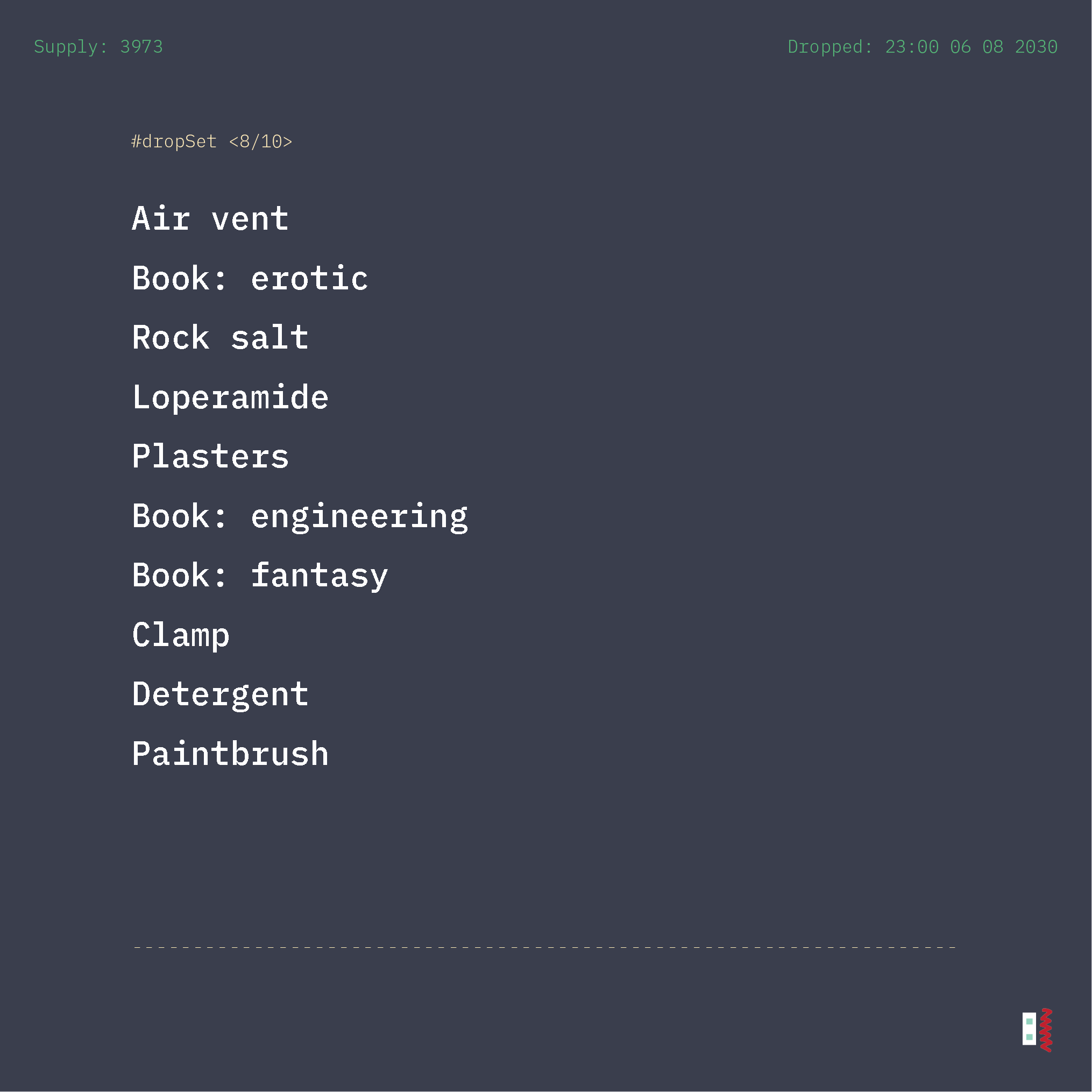 Supply: 3973

Dropped: 23:00 06 08 2030

#dropSet <8/10>

Air vent

Book: erotic

Rock salt

Loperamide

Plasters

Book: engineering

Book: fantasy

Clamp

Detergent

Paintbrush